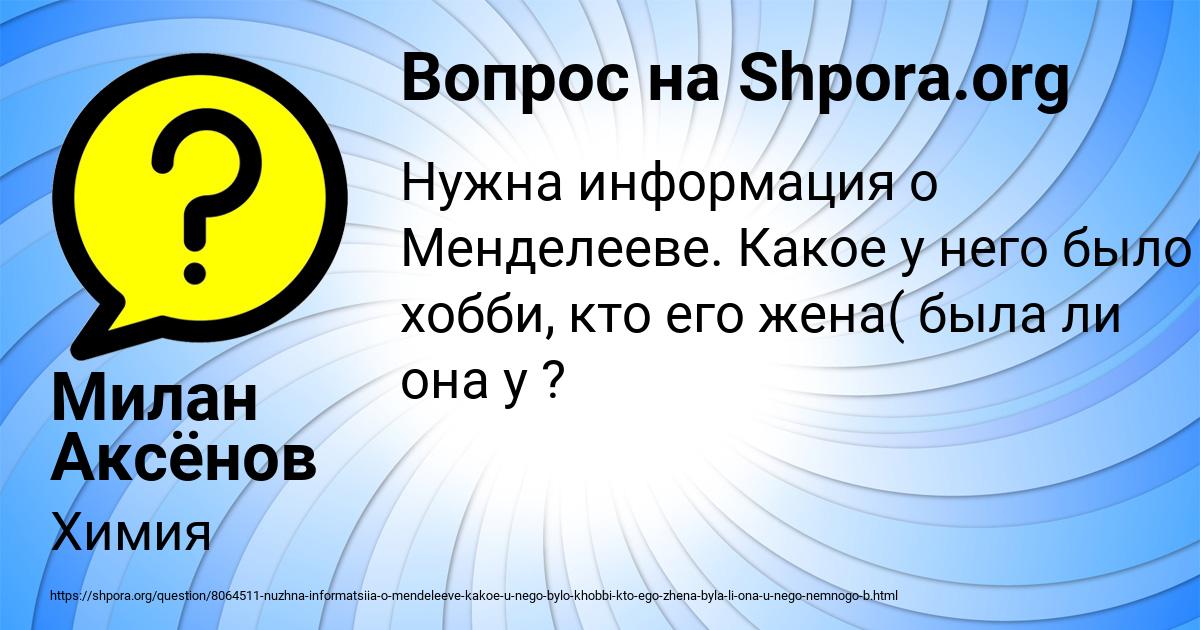 Вопрос на Shpora.org

Нужна информация о Менделееве. Какое у него было хобби, кто его жена( была ли она у ?

Милан Аксёнов

Химия

https://shpora.org/question/8064511-nuzhna-informatsiia-o-mendeleeve-kakoe-u-nego-bylo-khobbi-kto-ego-zhena-byla-li-ona-u-nego-nemnogo-b.html